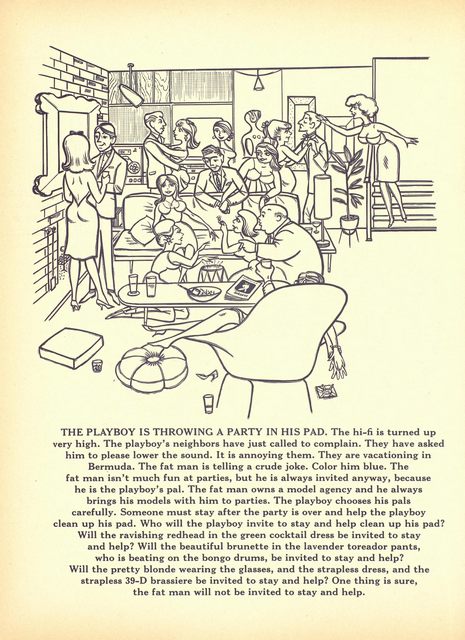 THE PLAYBOY IS THROWING A PARTY IN HIS PAD. The hi-fi is turned up very high. The playboy's neighbors have just called to complain. They have asked him to please lower the sound. It is annoying them. They are vacationing in Bermuda. The fat man is telling a crude joke. Color him blue. The fat man isn't much fun at parties, but he is always invited anyway, because he is the playboy's pal. The fat man owns a model agency and he always brings his models with him to parties. The playboy chooses his pals carefully. Someone must stay after the party is over and help the playboy clean up his pad. Who will the playboy invite to stay and help clean up his pad? Will the ravishing redhead in the green cocktail dress be invited to stay and help? Will the beautiful brunette in the lavender toreador pants, who is beating on the bongo drums, be invited to stay and help? Will the pretty blonde wearing the glasses, and the strapless dress, and the strapless 39-D brassiere be invited to stay and help? One thing is sure, the fat man will not be invited to stay and help.